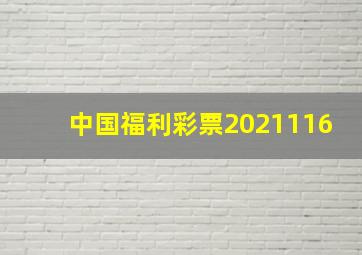 中国福利彩票2021116